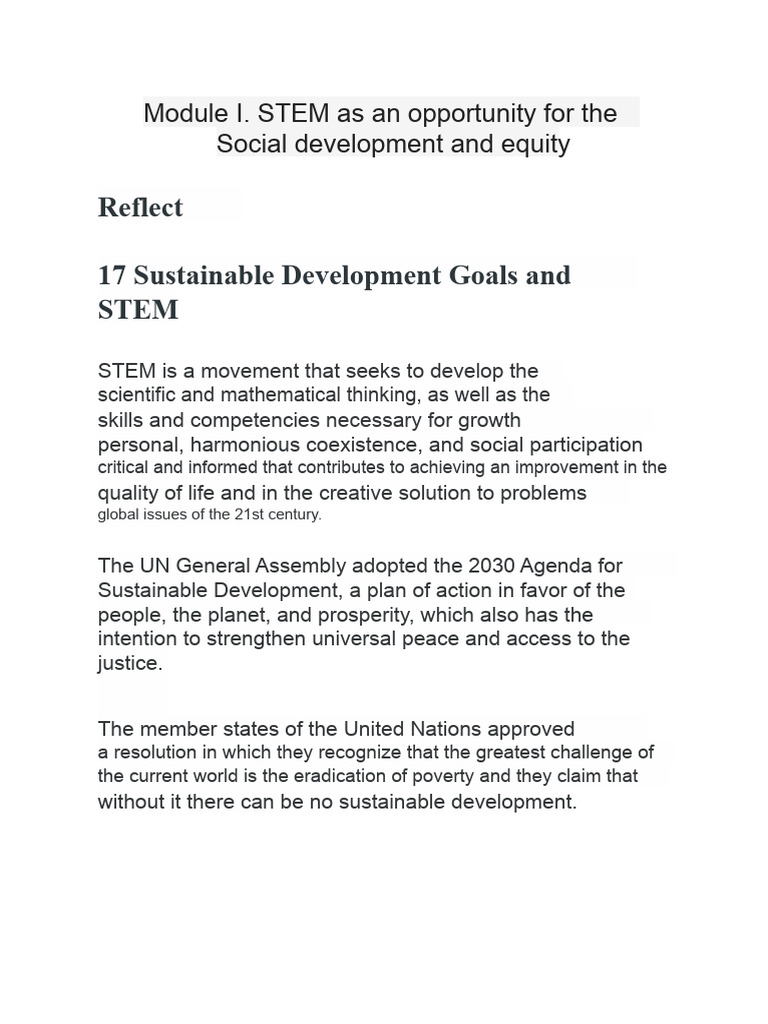 Module I. STEM as an opportunity for the Social development and equity

Reflect

17 Sustainable Development Goals and STEM

STEM is a movement that seeks to develop the scientific and mathematical thinking, as well as the skills and competencies necessary for growth personal, harmonious coexistence, and social participation critical and informed that contributes to achieving an improvement in the quality of life and in the creative solution to problems global issues of the 21st century.

The UN General Assembly adopted the 2030 Agenda for Sustainable Development, a plan of action in favor of the people, the planet, and prosperity, which also has the intention to strengthen universal peace and access to the justice.

The member states of the United Nations approved a resolution in which they recognize that the greatest challenge of the current world is the eradication of poverty and they claim that without it there can be no sustainable development.